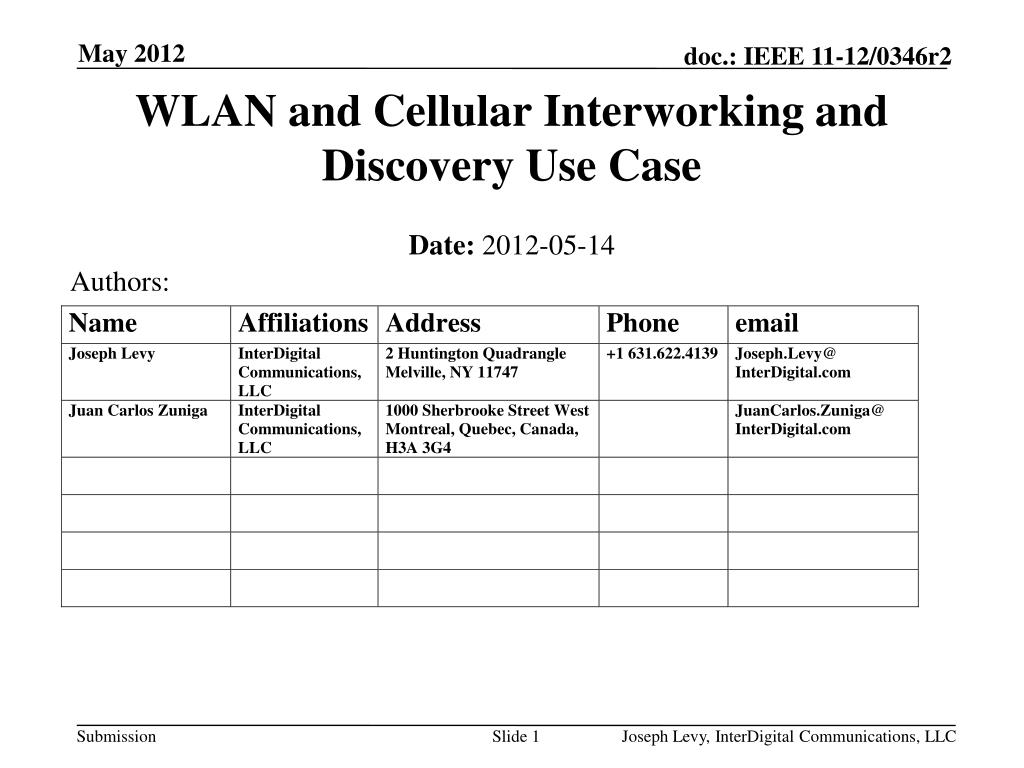 May 2012

doc.: IEEE 11-12/0346r2

WLAN and Cellular Interworking and Discovery Use Case

Date: 2012-05-14

Authors:

| Name | Affiliations | Address | Phone | email |
|---|---|---|---|---|
| Joseph Levy | InterDigital Communications, LLC | 2 Huntington Quadrangle Melville, NY 11747 | +1 631.622.4139 | Joseph.Levy@ InterDigital.com |
| Juan Carlos Zuniga | InterDigital Communications, LLC | 1000 Sherbrooke Street West Montreal, Quebec, Canada, H3A 3G4 | | JuanCarlos.Zuniga@ InterDigital.com |
| | | | | |
| | | | | |
| | | | | |
| | | | | |

Submission

Slide 1

Joseph Levy, InterDigital Communications, LLC